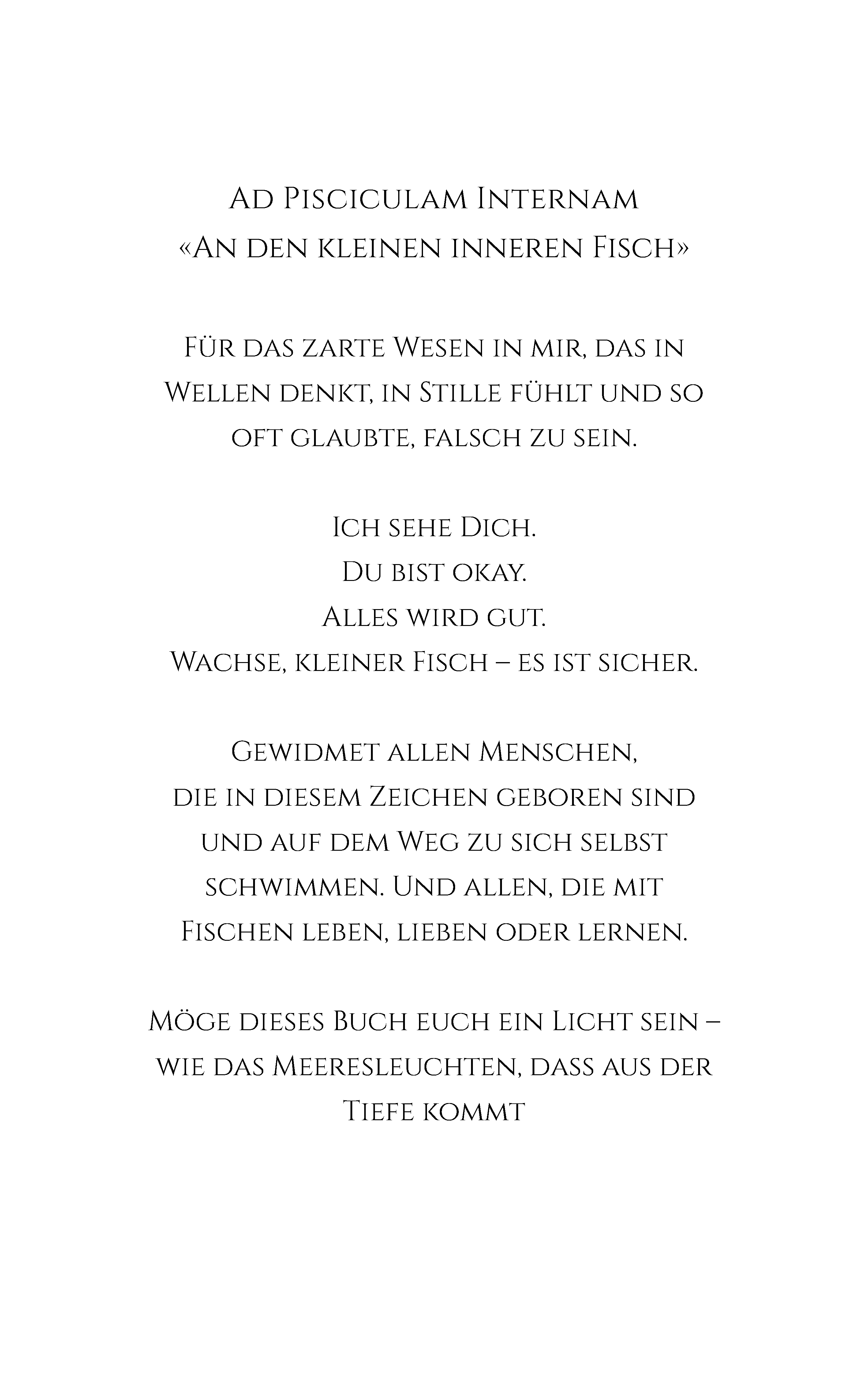 Ad Pisciculam Internam
«An den kleinen inneren Fisch»

Für das zarte Wesen in mir, das in Wellen denkt, in Stille fühlt und so oft glaubte, falsch zu sein.

Ich sehe Dich.
Du bist okay.
Alles wird gut.
Wachse, kleiner Fisch – es ist sicher.

Gewidmet allen Menschen,
die in diesem Zeichen geboren sind und auf dem Weg zu sich selbst schwimmen. Und allen, die mit Fischen leben, lieben oder lernen.

Möge dieses Buch euch ein Licht sein – wie das Meeresleuchten, dass aus der Tiefe kommt